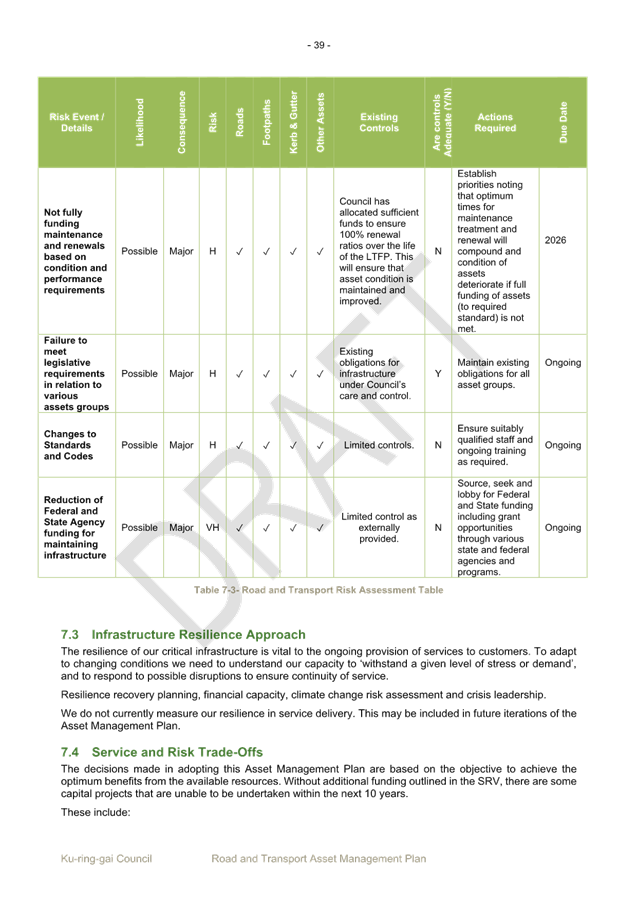 - 39 -

| Risk Event / Details | Likelihood | Consequence | Risk | Roads | Footpaths | Kerb & Gutter | Other Assets | Existing Controls | Are controls Adequate (Y/N) | Actions Required | Due Date |
|---|---|---|---|---|---|---|---|---|---|---|---|
| Not fully funding maintenance and renewals based on condition and performance requirements | Possible | Major | H | ✓ | ✓ | ✓ | ✓ | Council has allocated sufficient funds to ensure 100% renewal ratios over the life of the LTFP. This will ensure that asset condition is maintained and improved. | N | Establish priorities noting that optimum times for maintenance treatment and renewal will compound and condition of assets deteriorate if full funding of assets (to required standard) is not met. | 2026 |
| Failure to meet legislative requirements in relation to various assets groups | Possible | Major | H | ✓ | ✓ | ✓ | ✓ | Existing obligations for infrastructure under Council's care and control. | Y | Maintain existing obligations for all asset groups. | Ongoing |
| Changes to Standards and Codes | Possible | Major | H | ✓ | ✓ | ✓ | ✓ | Limited controls. | N | Ensure suitably qualified staff and ongoing training as required. | Ongoing |
| Reduction of Federal and State Agency funding for maintaining infrastructure | Possible | Major | VH | ✓ | ✓ | ✓ | ✓ | Limited control as externally provided. | N | Source, seek and lobby for Federal and State funding including grant opportunities through various state and federal agencies and programs. | Ongoing |

Table 7-3- Road and Transport Risk Assessment Table

DRAFT

7.3 Infrastructure Resilience Approach

The resilience of our critical infrastructure is vital to the ongoing provision of services to customers. To adapt to changing conditions we need to understand our capacity to 'withstand a given level of stress or demand', and to respond to possible disruptions to ensure continuity of service.

Resilience recovery planning, financial capacity, climate change risk assessment and crisis leadership.

We do not currently measure our resilience in service delivery. This may be included in future iterations of the Asset Management Plan.

7.4 Service and Risk Trade-Offs

The decisions made in adopting this Asset Management Plan are based on the objective to achieve the optimum benefits from the available resources. Without additional funding outlined in the SRV, there are some capital projects that are unable to be undertaken within the next 10 years.

These include:

Ku-ring-gai Council Road and Transport Asset Management Plan